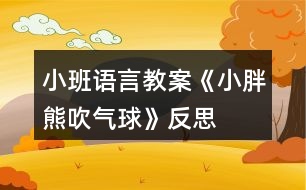 小班语言教案《小胖熊吹气球》反思